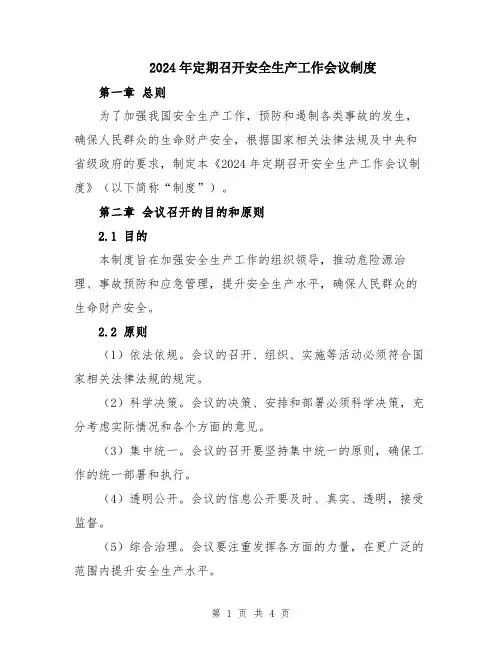 2024年定期召开安全生产工作会议制度

第一章 总则

为了加强我国安全生产工作，预防和遏制各类事故的发生，确保人民群众的生命财产安全，根据国家相关法律法规及中央和省级政府的要求，制定本《2024年定期召开安全生产工作会议制度》（以下简称“制度”）。

第二章 会议召开的目的和原则

2.1 目的

本制度旨在加强安全生产工作的组织领导，推动危险源治理、事故预防和应急管理，提升安全生产水平，确保人民群众的生命财产安全。

2.2 原则

（1）依法依规。会议的召开、组织、实施等活动必须符合国家相关法律法规的规定。

（2）科学决策。会议的决策、安排和部署必须科学决策，充分考虑实际情况和各个方面的意见。

（3）集中统一。会议的召开要坚持集中统一的原则，确保工作的统一部署和执行。

（4）透明公开。会议的信息公开要及时、真实、透明，接受监督。

（5）综合治理。会议要注重发挥各方面的力量，在更广泛的范围内提升安全生产水平。

第 1 页 共 4 页